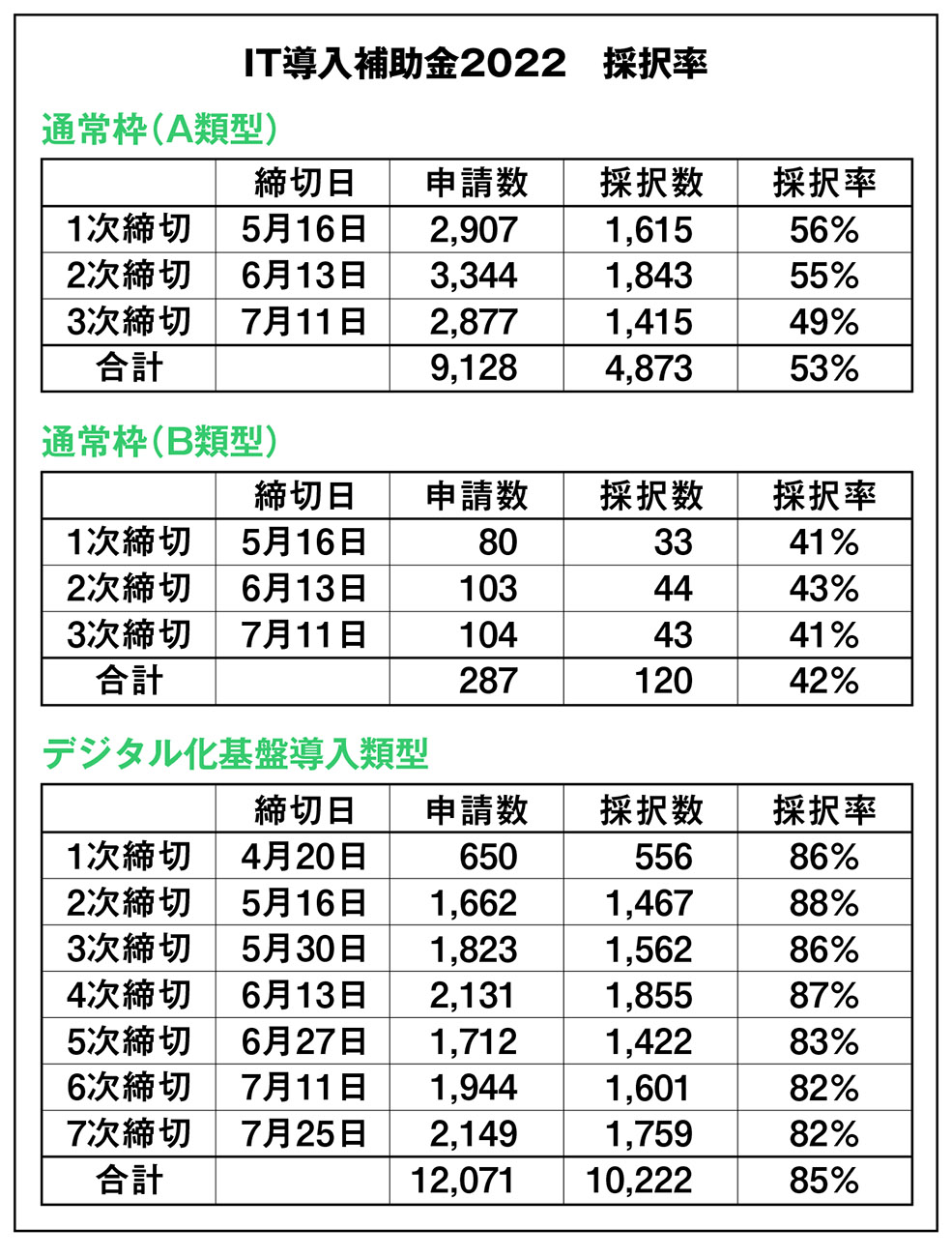 IT導入補助金2022　採択率

通常枠（A類型）

| | 締切日 | 申請数 | 採択数 | 採択率 |
|---|---|---|---|---|
| 1次締切 | 5月16日 | 2,907 | 1,615 | 56% |
| 2次締切 | 6月13日 | 3,344 | 1,843 | 55% |
| 3次締切 | 7月11日 | 2,877 | 1,415 | 49% |
| 合計 | | 9,128 | 4,873 | 53% |

通常枠（B類型）

| | 締切日 | 申請数 | 採択数 | 採択率 |
|---|---|---|---|---|
| 1次締切 | 5月16日 | 80 | 33 | 41% |
| 2次締切 | 6月13日 | 103 | 44 | 43% |
| 3次締切 | 7月11日 | 104 | 43 | 41% |
| 合計 | | 287 | 120 | 42% |

デジタル化基盤導入類型

| | 締切日 | 申請数 | 採択数 | 採択率 |
|---|---|---|---|---|
| 1次締切 | 4月20日 | 650 | 556 | 86% |
| 2次締切 | 5月16日 | 1,662 | 1,467 | 88% |
| 3次締切 | 5月30日 | 1,823 | 1,562 | 86% |
| 4次締切 | 6月13日 | 2,131 | 1,855 | 87% |
| 5次締切 | 6月27日 | 1,712 | 1,422 | 83% |
| 6次締切 | 7月11日 | 1,944 | 1,601 | 82% |
| 7次締切 | 7月25日 | 2,149 | 1,759 | 82% |
| 合計 | | 12,071 | 10,222 | 85% |